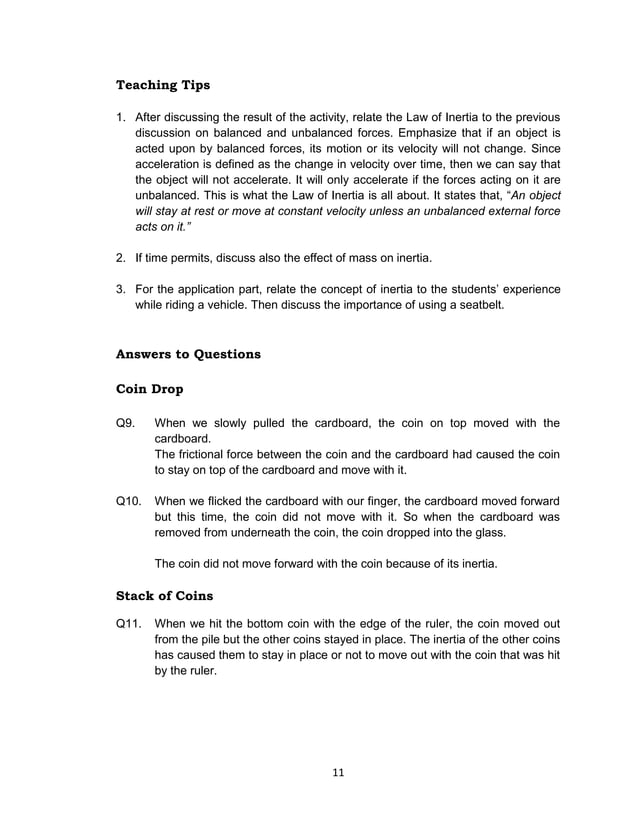 Teaching Tips

1. After discussing the result of the activity, relate the Law of Inertia to the previous discussion on balanced and unbalanced forces. Emphasize that if an object is acted upon by balanced forces, its motion or its velocity will not change. Since acceleration is defined as the change in velocity over time, then we can say that the object will not accelerate. It will only accelerate if the forces acting on it are unbalanced. This is what the Law of Inertia is all about. It states that, "An object will stay at rest or move at constant velocity unless an unbalanced external force acts on it."

2. If time permits, discuss also the effect of mass on inertia.

3. For the application part, relate the concept of inertia to the students' experience while riding a vehicle. Then discuss the importance of using a seatbelt.

Answers to Questions

Coin Drop

Q9. When we slowly pulled the cardboard, the coin on top moved with the cardboard.
The frictional force between the coin and the cardboard had caused the coin to stay on top of the cardboard and move with it.

Q10. When we flicked the cardboard with our finger, the cardboard moved forward but this time, the coin did not move with it. So when the cardboard was removed from underneath the coin, the coin dropped into the glass.

The coin did not move forward with the coin because of its inertia.

Stack of Coins

Q11. When we hit the bottom coin with the edge of the ruler, the coin moved out from the pile but the other coins stayed in place. The inertia of the other coins has caused them to stay in place or not to move out with the coin that was hit by the ruler.

11